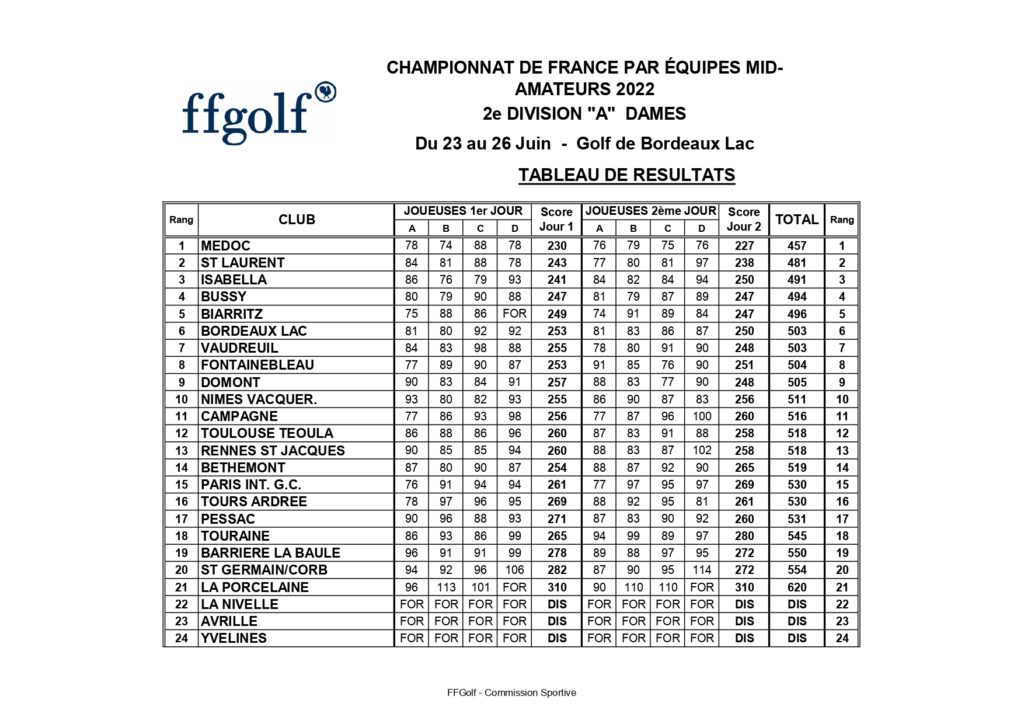 ffgolf

CHAMPIONNAT DE FRANCE PAR ÉQUIPES MID-AMATEURS 2022
2e DIVISION "A" DAMES
Du 23 au 26 Juin - Golf de Bordeaux Lac

TABLEAU DE RESULTATS

| Rang | CLUB | JOUEUSES 1er JOUR A | B | C | D | Score Jour 1 | JOUEUSES 2ème JOUR A | B | C | D | Score Jour 2 | TOTAL | Rang |
|---|---|---|---|---|---|---|---|---|---|---|---|---|---|
| 1 | MEDOC | 78 | 74 | 88 | 78 | 230 | 76 | 79 | 75 | 76 | 227 | 457 | 1 |
| 2 | ST LAURENT | 84 | 81 | 88 | 78 | 243 | 77 | 80 | 81 | 97 | 238 | 481 | 2 |
| 3 | ISABELLA | 86 | 76 | 79 | 93 | 241 | 84 | 82 | 84 | 94 | 250 | 491 | 3 |
| 4 | BUSSY | 80 | 79 | 90 | 88 | 247 | 81 | 79 | 87 | 89 | 247 | 494 | 4 |
| 5 | BIARRITZ | 75 | 88 | 86 | FOR | 249 | 74 | 91 | 89 | 84 | 247 | 496 | 5 |
| 6 | BORDEAUX LAC | 81 | 80 | 92 | 92 | 253 | 81 | 83 | 86 | 87 | 250 | 503 | 6 |
| 7 | VAUDREUIL | 84 | 83 | 98 | 88 | 255 | 78 | 80 | 91 | 90 | 248 | 503 | 7 |
| 8 | FONTAINEBLEAU | 77 | 89 | 90 | 87 | 253 | 91 | 85 | 76 | 90 | 251 | 504 | 8 |
| 9 | DOMONT | 90 | 83 | 84 | 91 | 257 | 88 | 83 | 77 | 90 | 248 | 505 | 9 |
| 10 | NIMES VACQUER. | 93 | 80 | 82 | 93 | 255 | 86 | 90 | 87 | 83 | 256 | 511 | 10 |
| 11 | CAMPAGNE | 77 | 86 | 93 | 98 | 256 | 77 | 87 | 96 | 100 | 260 | 516 | 11 |
| 12 | TOULOUSE TEOULA | 86 | 88 | 86 | 96 | 260 | 87 | 83 | 91 | 88 | 258 | 518 | 12 |
| 13 | RENNES ST JACQUES | 90 | 85 | 85 | 94 | 260 | 88 | 83 | 87 | 102 | 258 | 518 | 13 |
| 14 | BETHEMONT | 87 | 80 | 90 | 87 | 254 | 88 | 87 | 92 | 90 | 265 | 519 | 14 |
| 15 | PARIS INT. G.C. | 76 | 91 | 94 | 94 | 261 | 77 | 97 | 95 | 97 | 269 | 530 | 15 |
| 16 | TOURS ARDREE | 78 | 97 | 96 | 95 | 269 | 88 | 92 | 95 | 81 | 261 | 530 | 16 |
| 17 | PESSAC | 90 | 96 | 88 | 93 | 271 | 87 | 83 | 90 | 92 | 260 | 531 | 17 |
| 18 | TOURAINE | 86 | 93 | 86 | 99 | 265 | 94 | 99 | 89 | 97 | 280 | 545 | 18 |
| 19 | BARRIERE LA BAULE | 96 | 91 | 91 | 99 | 278 | 89 | 88 | 97 | 95 | 272 | 550 | 19 |
| 20 | ST GERMAIN/CORB | 94 | 92 | 96 | 106 | 282 | 87 | 90 | 95 | 114 | 272 | 554 | 20 |
| 21 | LA PORCELAINE | 96 | 113 | 101 | FOR | 310 | 90 | 110 | 110 | FOR | 310 | 620 | 21 |
| 22 | LA NIVELLE | FOR | FOR | FOR | FOR | DIS | FOR | FOR | FOR | FOR | DIS | DIS | 22 |
| 23 | AVRILLE | FOR | FOR | FOR | FOR | DIS | FOR | FOR | FOR | FOR | DIS | DIS | 23 |
| 24 | YVELINES | FOR | FOR | FOR | FOR | DIS | FOR | FOR | FOR | FOR | DIS | DIS | 24 |

FFGolf - Commission Sportive